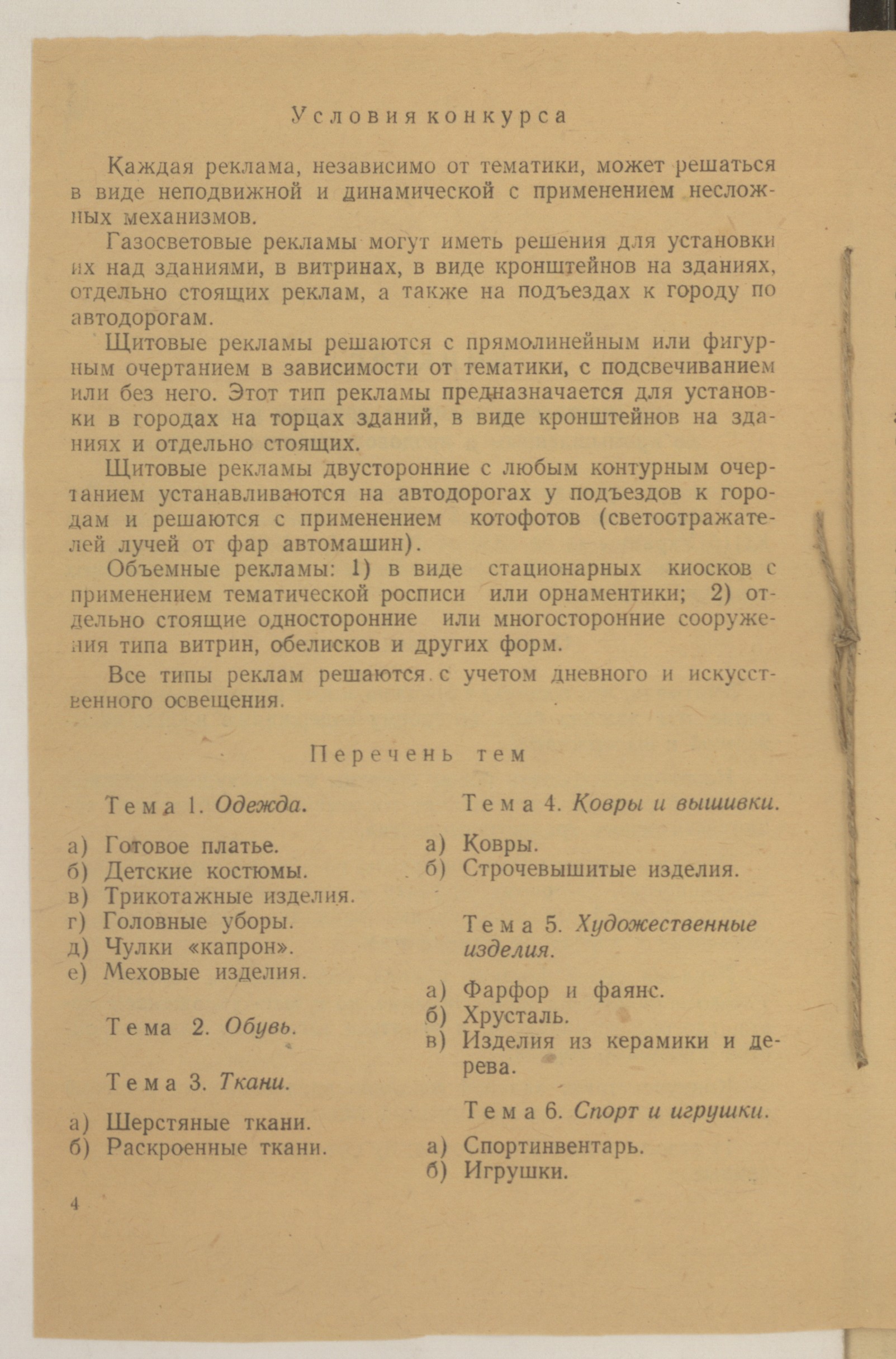 Условия конкурса

Каждая реклама, независимо от тематики, может решаться в виде неподвижной и динамической с применением несложных механизмов.

Газосветовые рекламы могут иметь решения для установки их над зданиями, в витринах, в виде кронштейнов на зданиях, отдельно стоящих реклам, а также на подъездах к городу по автодорогам.

Щитовые рекламы решаются с прямолинейным или фигурным очертанием в зависимости от тематики, с подсвечиванием или без него. Этот тип рекламы предназначается для установки в городах на торцах зданий, в виде кронштейнов на зданиях и отдельно стоящих.

Щитовые рекламы двусторонние с любым контурным очертанием устанавливаются на автодорогах у подъездов к городам и решаются с применением котофотов (светоотражателей лучей от фар автомашин).

Объемные рекламы: 1) в виде стационарных киосков с применением тематической росписи или орнаментики; 2) отдельно стоящие односторонние или многосторонние сооружения типа витрин, обелисков и других форм.

Все типы реклам решаются с учетом дневного и искусственного освещения.

Перечень тем

Тема 1. Одежда.

а) Готовое платье.
б) Детские костюмы.
в) Трикотажные изделия.
г) Головные уборы.
д) Чулки «капрон».
е) Меховые изделия.

Тема 2. Обувь.

Тема 3. Ткани.

а) Шерстяные ткани.
б) Раскроенные ткани.

Тема 4. Ковры и вышивки.

а) Ковры.
б) Строчевышитые изделия.

Тема 5. Художественные изделия.

а) Фарфор и фаянс.
б) Хрусталь.
в) Изделия из керамики и дерева.

Тема 6. Спорт и игрушки.

а) Спортинвентарь.
б) Игрушки.

4